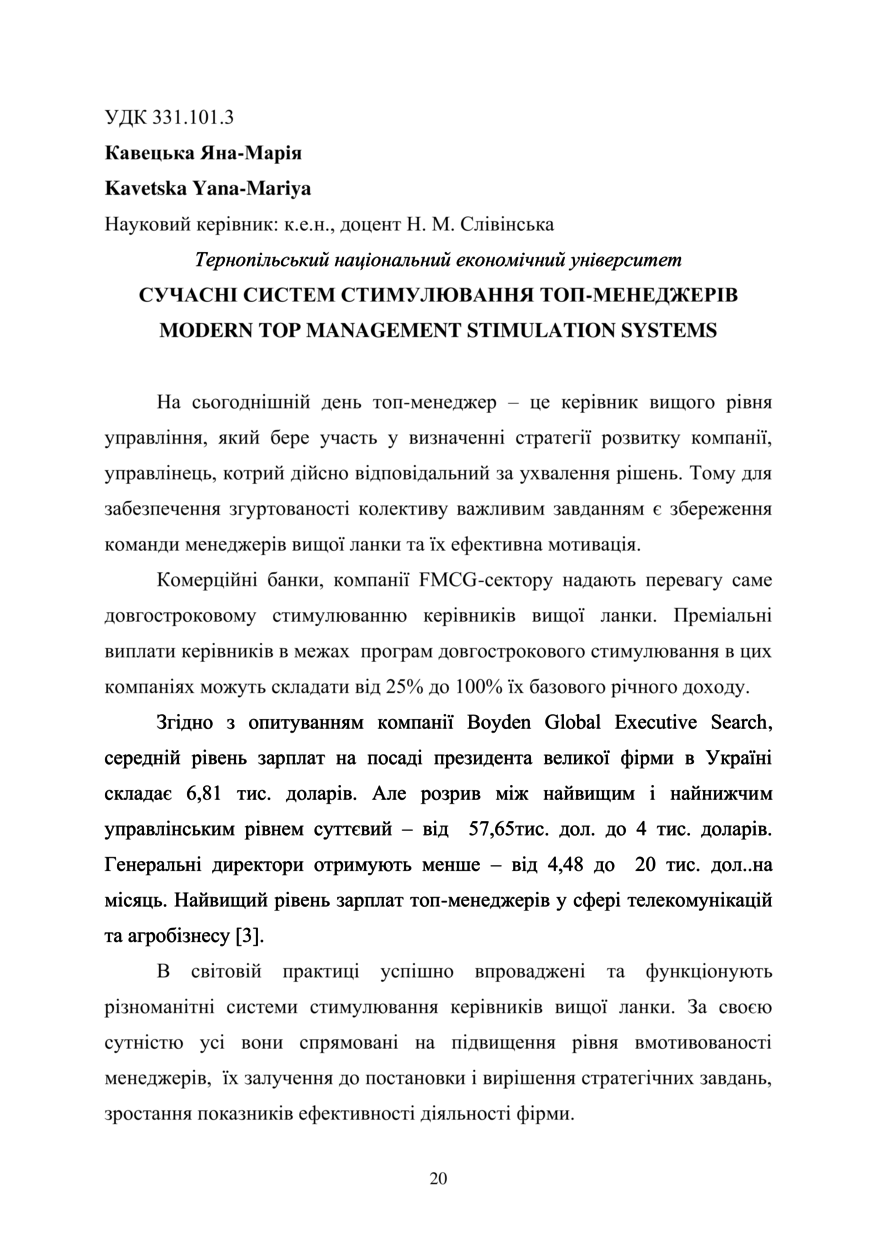 УДК 331.101.3

Кавецька Яна-Марія

Kavetska Yana-Mariya

Науковий керівник: к.е.н., доцент Н. М. Слівінська

Тернопільський національний економічний університет

СУЧАСНІ СИСТЕМ СТИМУЛЮВАННЯ ТОП-МЕНЕДЖЕРІВ

MODERN TOP MANAGEMENT STIMULATION SYSTEMS

На сьогоднішній день топ-менеджер – це керівник вищого рівня управління, який бере участь у визначенні стратегії розвитку компанії, управлінець, котрий дійсно відповідальний за ухвалення рішень. Тому для забезпечення згуртованості колективу важливим завданням є збереження команди менеджерів вищої ланки та їх ефективна мотивація.

Комерційні банки, компанії FMCG-сектору надають перевагу саме довгостроковому стимулюванню керівників вищої ланки. Преміальні виплати керівників в межах програм довгострокового стимулювання в цих компаніях можуть складати від 25% до 100% їх базового річного доходу.

Згідно з опитуванням компанії Boyden Global Executive Search, середній рівень зарплат на посаді президента великої фірми в Україні складає 6,81 тис. доларів. Але розрив між найвищим і найнижчим управлінським рівнем суттєвий – від 57,65тис. дол. до 4 тис. доларів. Генеральні директори отримують менше – від 4,48 до 20 тис. дол..на місяць. Найвищий рівень зарплат топ-менеджерів у сфері телекомунікацій та агробізнесу [3].

В світовій практиці успішно впроваджені та функціонують різноманітні системи стимулювання керівників вищої ланки. За своєю сутністю усі вони спрямовані на підвищення рівня вмотивованості менеджерів, їх залучення до постановки і вирішення стратегічних завдань, зростання показників ефективності діяльності фірми.

20